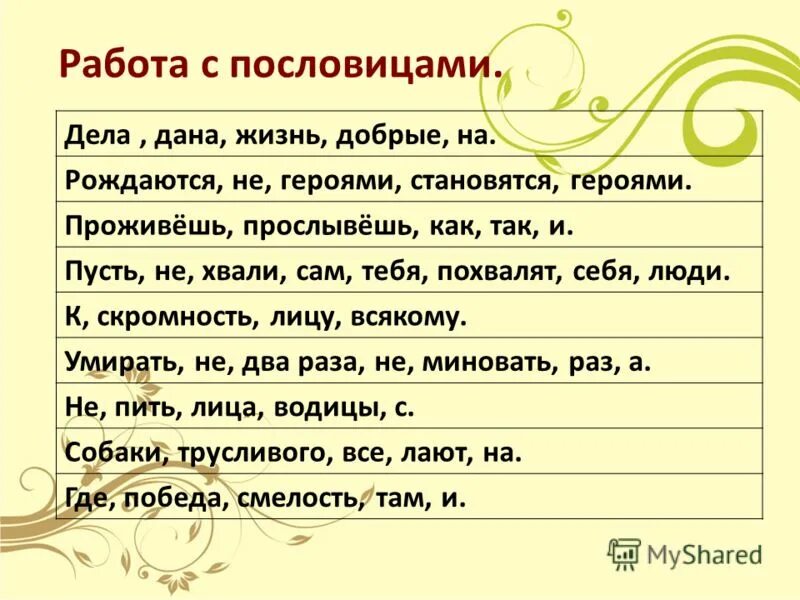 Работа с пословицами.

| Дела , дана, жизнь, добрые, на. |
|---|
| Рождаются, не, героями, становятся, героями. |
| Проживёшь, прослывёшь, как, так, и. |
| Пусть, не, хвали, сам, тебя, похвалят, себя, люди. |
| К, скромность, лицу, всякому. |
| Умирать, не, два раза, не, миновать, раз, а. |
| Не, пить, лица, водицы, с. |
| Собаки, трусливого, все, лают, на. |
| Где, победа, смелость, там, и. |

MyShared